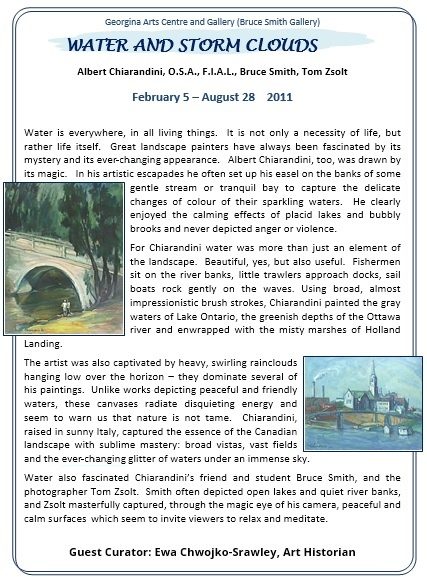 Georgina Arts Centre and Gallery (Bruce Smith Gallery)

WATER AND STORM CLOUDS

Albert Chiarandini, O.S.A., F.I.A.L., Bruce Smith, Tom Zsolt

February 5 – August 28 2011

Water is everywhere, in all living things. It is not only a necessity of life, but rather life itself. Great landscape painters have always been fascinated by its mystery and its ever-changing appearance. Albert Chiarandini, too, was drawn by its magic. In his artistic escapades he often set up his easel on the banks of some gentle stream or tranquil bay to capture the delicate changes of colour of their sparkling waters. He clearly enjoyed the calming effects of placid lakes and bubbly brooks and never depicted anger or violence.

For Chiarandini water was more than just an element of the landscape. Beautiful, yes, but also useful. Fishermen sit on the river banks, little trawlers approach docks, sail boats rock gently on the waves. Using broad, almost impressionistic brush strokes, Chiarandini painted the gray waters of Lake Ontario, the greenish depths of the Ottawa river and enwrapped with the misty marshes of Holland Landing.

The artist was also captivated by heavy, swirling rainclouds hanging low over the horizon – they dominate several of his paintings. Unlike works depicting peaceful and friendly waters, these canvases radiate disquieting energy and seem to warn us that nature is not tame. Chiarandini, raised in sunny Italy, captured the essence of the Canadian landscape with sublime mastery: broad vistas, vast fields and the ever-changing glitter of waters under an immense sky.

Water also fascinated Chiarandini's friend and student Bruce Smith, and the photographer Tom Zsolt. Smith often depicted open lakes and quiet river banks, and Zsolt masterfully captured, through the magic eye of his camera, peaceful and calm surfaces which seem to invite viewers to relax and meditate.

Guest Curator: Ewa Chwojko-Srawley, Art Historian